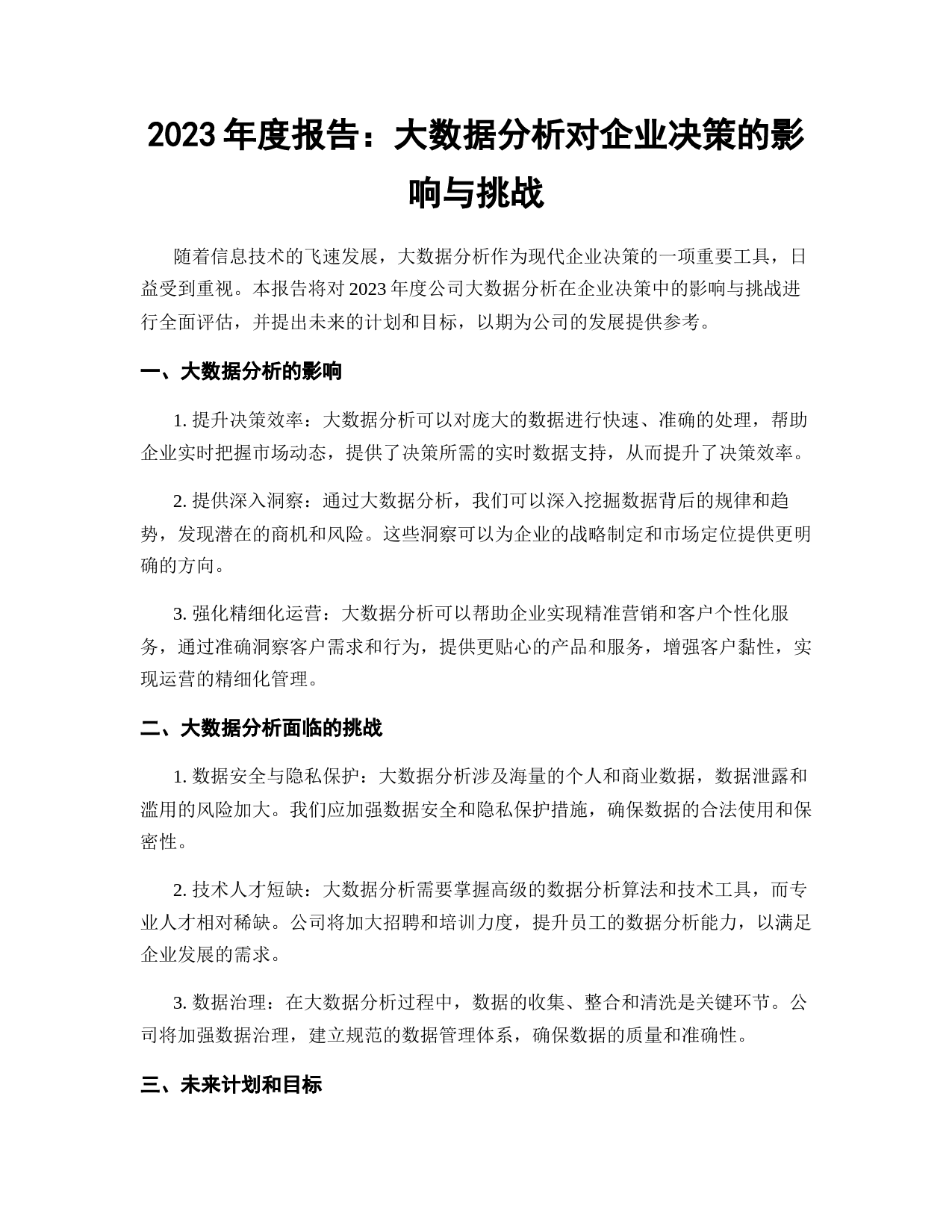 2023 年度报告：大数据分析对企业决策的影响与挑战

随着信息技术的飞速发展，大数据分析作为现代企业决策的一项重要工具，日益受到重视。本报告将对 2023 年度公司大数据分析在企业决策中的影响与挑战进行全面评估，并提出未来的计划和目标，以期为公司的发展提供参考。

一、大数据分析的影响

1. 提升决策效率：大数据分析可以对庞大的数据进行快速、准确的处理，帮助企业实时把握市场动态，提供了决策所需的实时数据支持，从而提升了决策效率。

2. 提供深入洞察：通过大数据分析，我们可以深入挖掘数据背后的规律和趋势，发现潜在的商机和风险。这些洞察可以为企业的战略制定和市场定位提供更明确的方向。

3. 强化精细化运营：大数据分析可以帮助企业实现精准营销和客户个性化服务，通过准确洞察客户需求和行为，提供更贴心的产品和服务，增强客户黏性，实现运营的精细化管理。

二、大数据分析面临的挑战

1. 数据安全与隐私保护：大数据分析涉及海量的个人和商业数据，数据泄露和滥用的风险加大。我们应加强数据安全和隐私保护措施，确保数据的合法使用和保密性。

2. 技术人才短缺：大数据分析需要掌握高级的数据分析算法和技术工具，而专业人才相对稀缺。公司将加大招聘和培训力度，提升员工的数据分析能力，以满足企业发展的需求。

3. 数据治理：在大数据分析过程中，数据的收集、整合和清洗是关键环节。公司将加强数据治理，建立规范的数据管理体系，确保数据的质量和准确性。

三、未来计划和目标